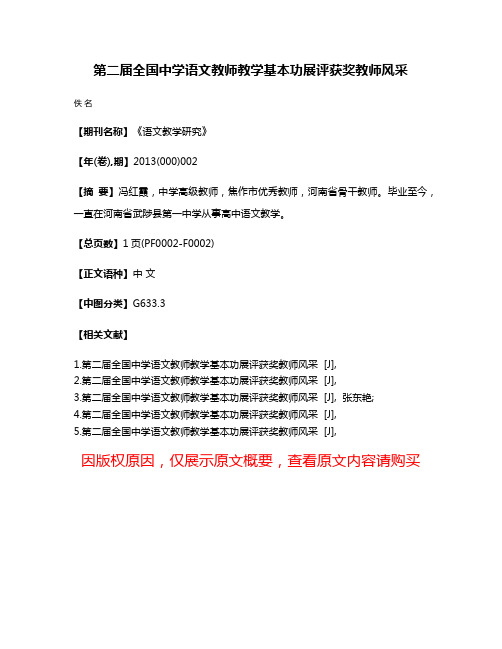 第二届全国中学语文教师教学基本功展评获奖教师风采

佚名

【期刊名称】《语文教学研究》

【年(卷),期】2013(000)002

【摘 要】冯红霞，中学高级教师，焦作市优秀教师，河南省骨干教师。毕业至今，一直在河南省武陟县第一中学从事高中语文教学。

【总页数】1页(PF0002-F0002)

【正文语种】中 文

【中图分类】G633.3

【相关文献】

1.第二届全国中学语文教师教学基本功展评获奖教师风采 [J],
2.第二届全国中学语文教师教学基本功展评获奖教师风采 [J],
3.第二届全国中学语文教师教学基本功展评获奖教师风采 [J], 张东艳;
4.第二届全国中学语文教师教学基本功展评获奖教师风采 [J],
5.第二届全国中学语文教师教学基本功展评获奖教师风采 [J],

因版权原因，仅展示原文概要，查看原文内容请购买